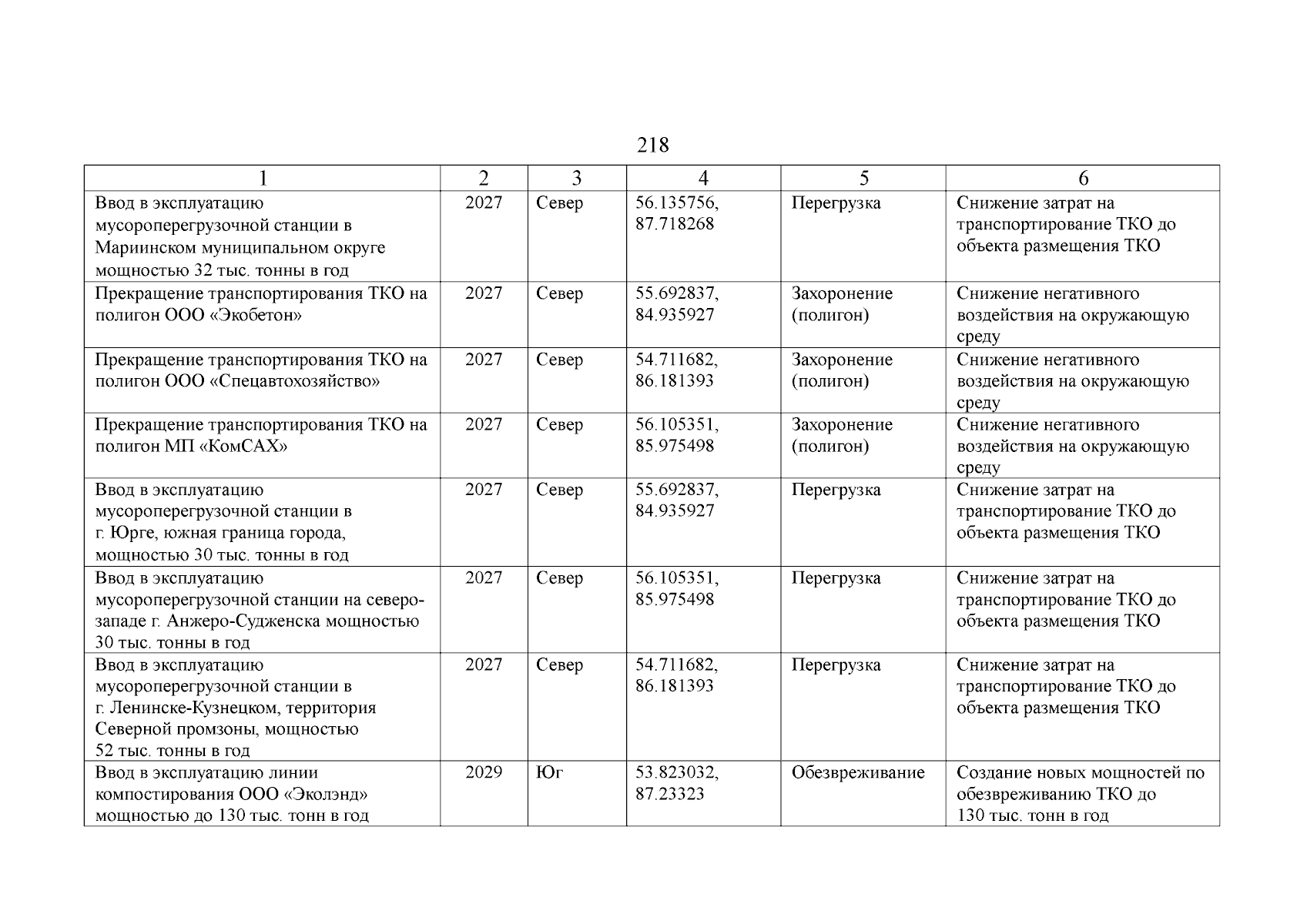 218

| 1 | 2 | 3 | 4 | 5 | 6 |
|---|---|---|---|---|---|
| Ввод в эксплуатацию мусороперегрузочной станции в Мариинском муниципальном округе мощностью 32 тыс. тонны в год | 2027 | Север | 56.135756, 87.718268 | Перегрузка | Снижение затрат на транспортирование ТКО до объекта размещения ТКО |
| Прекращение транспортирования ТКО на полигон ООО «Экобетон» | 2027 | Север | 55.692837, 84.935927 | Захоронение (полигон) | Снижение негативного воздействия на окружающую среду |
| Прекращение транспортирования ТКО на полигон ООО «Спецавтохозяйство» | 2027 | Север | 54.711682, 86.181393 | Захоронение (полигон) | Снижение негативного воздействия на окружающую среду |
| Прекращение транспортирования ТКО на полигон МП «КомСАХ» | 2027 | Север | 56.105351, 85.975498 | Захоронение (полигон) | Снижение негативного воздействия на окружающую среду |
| Ввод в эксплуатацию мусороперегрузочной станции в г. Юрге, южная граница города, мощностью 30 тыс. тонны в год | 2027 | Север | 55.692837, 84.935927 | Перегрузка | Снижение затрат на транспортирование ТКО до объекта размещения ТКО |
| Ввод в эксплуатацию мусороперегрузочной станции на северо-западе г. Анжеро-Судженска мощностью 30 тыс. тонны в год | 2027 | Север | 56.105351, 85.975498 | Перегрузка | Снижение затрат на транспортирование ТКО до объекта размещения ТКО |
| Ввод в эксплуатацию мусороперегрузочной станции в г. Ленинске-Кузнецком, территория Северной промзоны, мощностью 52 тыс. тонны в год | 2027 | Север | 54.711682, 86.181393 | Перегрузка | Снижение затрат на транспортирование ТКО до объекта размещения ТКО |
| Ввод в эксплуатацию линии компостирования ООО «Эколэнд» мощностью до 130 тыс. тонн в год | 2029 | Юг | 53.823032, 87.23323 | Обезвреживание | Создание новых мощностей по обезвреживанию ТКО до 130 тыс. тонн в год |